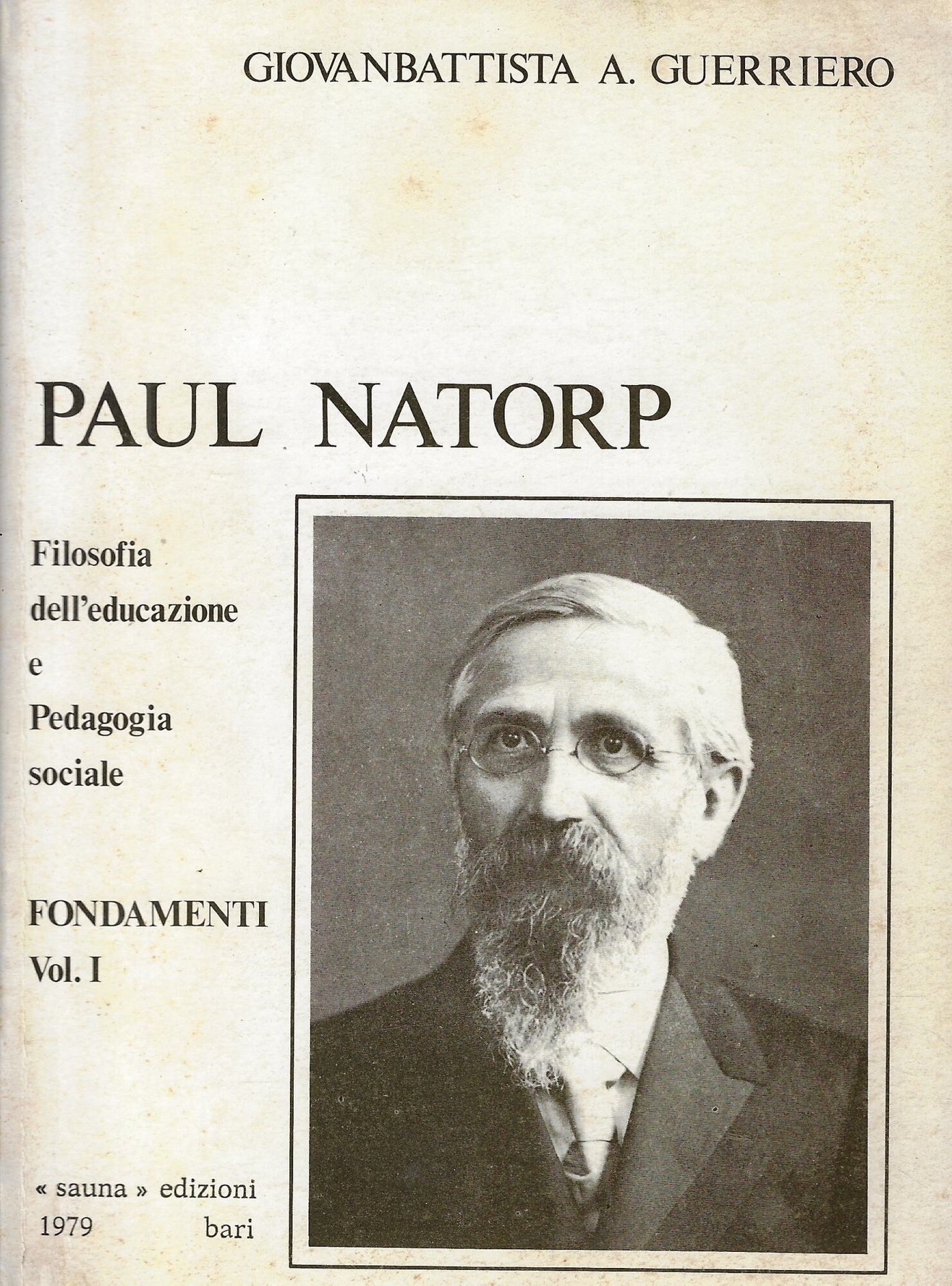 GIOVANBATTISTA A. GUERRIERO

PAUL NATORP

Filosofia
dell'educazione
e
Pedagogia
sociale

FONDAMENTI
Vol. I

« sauna » edizioni
1979 bari